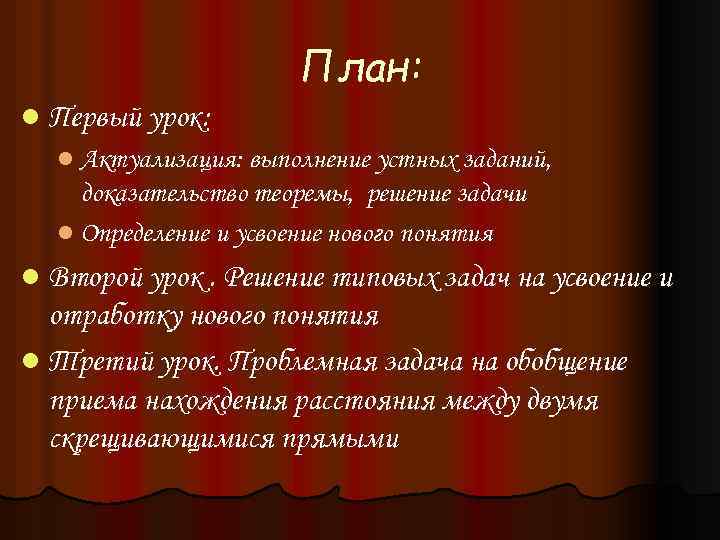 План:

Первый урок:

Актуализация: выполнение устных заданий, доказательство теоремы, решение задачи

Определение и усвоение нового понятия

Второй урок . Решение типовых задач на усвоение и отработку нового понятия

Третий урок. Проблемная задача на обобщение приема нахождения расстояния между двумя скрещивающимися прямыми